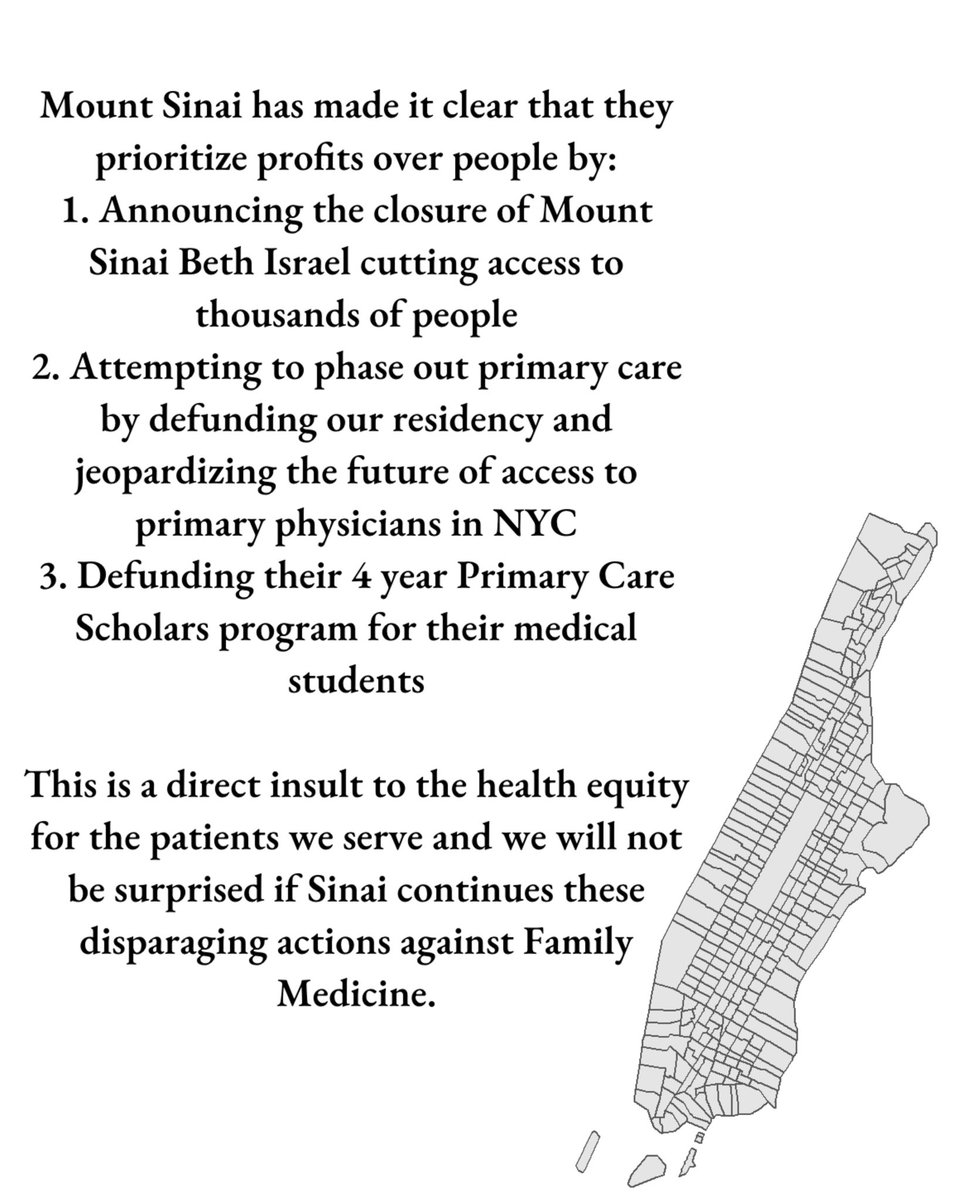 Mount Sinai has made it clear that they prioritize profits over people by:
1. Announcing the closure of Mount Sinai Beth Israel cutting access to thousands of people
2. Attempting to phase out primary care by defunding our residency and jeopardizing the future of access to primary physicians in NYC
3. Defunding their 4 year Primary Care Scholars program for their medical students

This is a direct insult to the health equity for the patients we serve and we will not be surprised if Sinai continues these disparaging actions against Family Medicine.